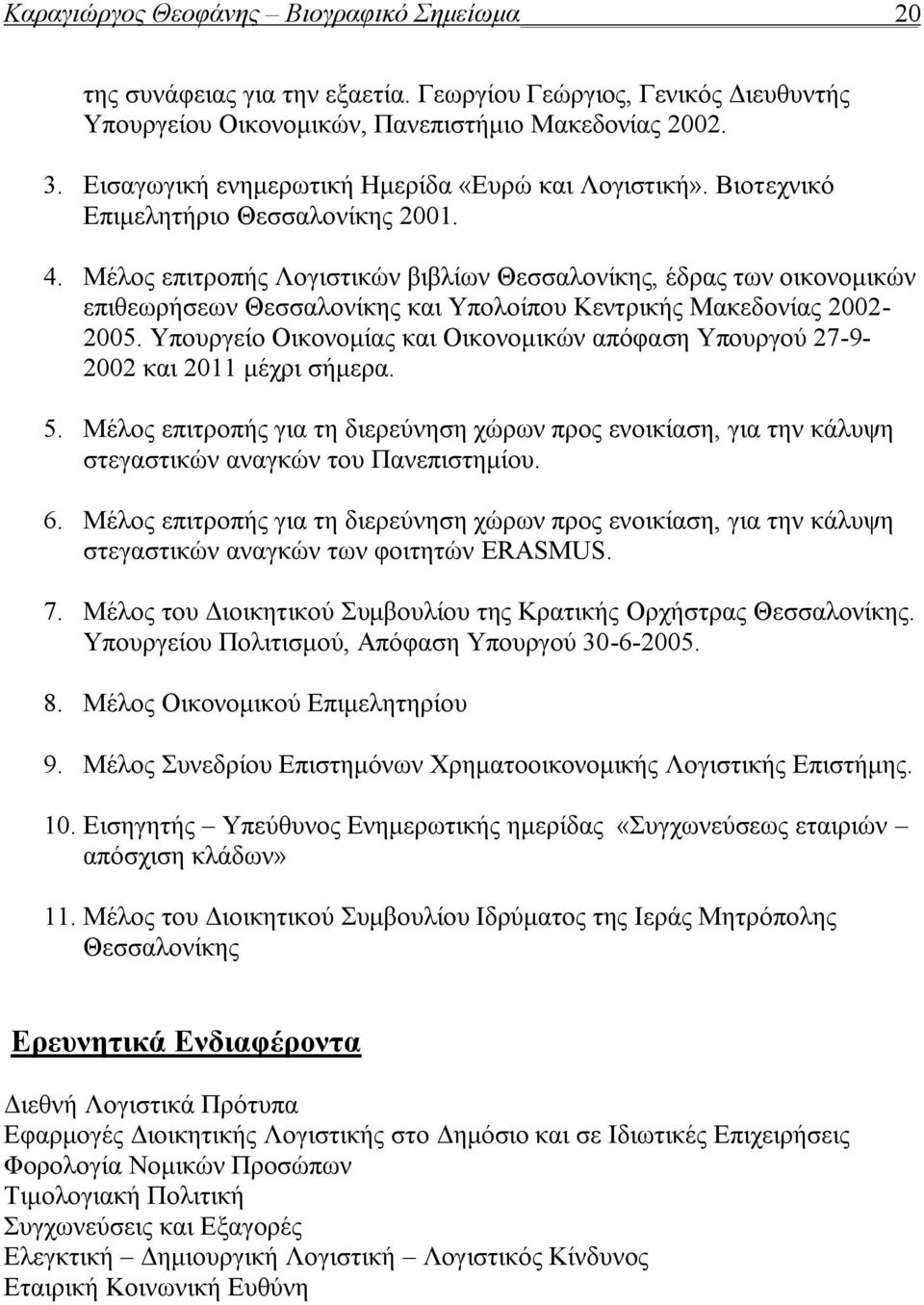 Καραγιώργος Θεοφάνης – Βιογραφικό Σημείωμα 20

της συνάφειας για την εξαετία. Γεωργίου Γεώργιος, Γενικός Διευθυντής Υπουργείου Οικονομικών, Πανεπιστήμιο Μακεδονίας 2002.

3. Εισαγωγική ενημερωτική Ημερίδα «Ευρώ και Λογιστική». Βιοτεχνικό Επιμελητήριο Θεσσαλονίκης 2001.

4. Μέλος επιτροπής Λογιστικών βιβλίων Θεσσαλονίκης, έδρας των οικονομικών επιθεωρήσεων Θεσσαλονίκης και Υπολοίπου Κεντρικής Μακεδονίας 2002-2005. Υπουργείο Οικονομίας και Οικονομικών απόφαση Υπουργού 27-9-2002 και 2011 μέχρι σήμερα.

5. Μέλος επιτροπής για τη διερεύνηση χώρων προς ενοικίαση, για την κάλυψη στεγαστικών αναγκών του Πανεπιστημίου.

6. Μέλος επιτροπής για τη διερεύνηση χώρων προς ενοικίαση, για την κάλυψη στεγαστικών αναγκών των φοιτητών ERASMUS.

7. Μέλος του Διοικητικού Συμβουλίου της Κρατικής Ορχήστρας Θεσσαλονίκης. Υπουργείου Πολιτισμού, Απόφαση Υπουργού 30-6-2005.

8. Μέλος Οικονομικού Επιμελητηρίου

9. Μέλος Συνεδρίου Επιστημόνων Χρηματοοικονομικής Λογιστικής Επιστήμης.

10. Εισηγητής – Υπεύθυνος Ενημερωτικής ημερίδας «Συγχωνεύσεως εταιριών – απόσχιση κλάδων»

11. Μέλος του Διοικητικού Συμβουλίου Ιδρύματος της Ιεράς Μητρόπολης Θεσσαλονίκης

Ερευνητικά Ενδιαφέροντα

Διεθνή Λογιστικά Πρότυπα
Εφαρμογές Διοικητικής Λογιστικής στο Δημόσιο και σε Ιδιωτικές Επιχειρήσεις
Φορολογία Νομικών Προσώπων
Τιμολογιακή Πολιτική
Συγχωνεύσεις και Εξαγορές
Ελεγκτική – Δημιουργική Λογιστική – Λογιστικός Κίνδυνος
Εταιρική Κοινωνική Ευθύνη